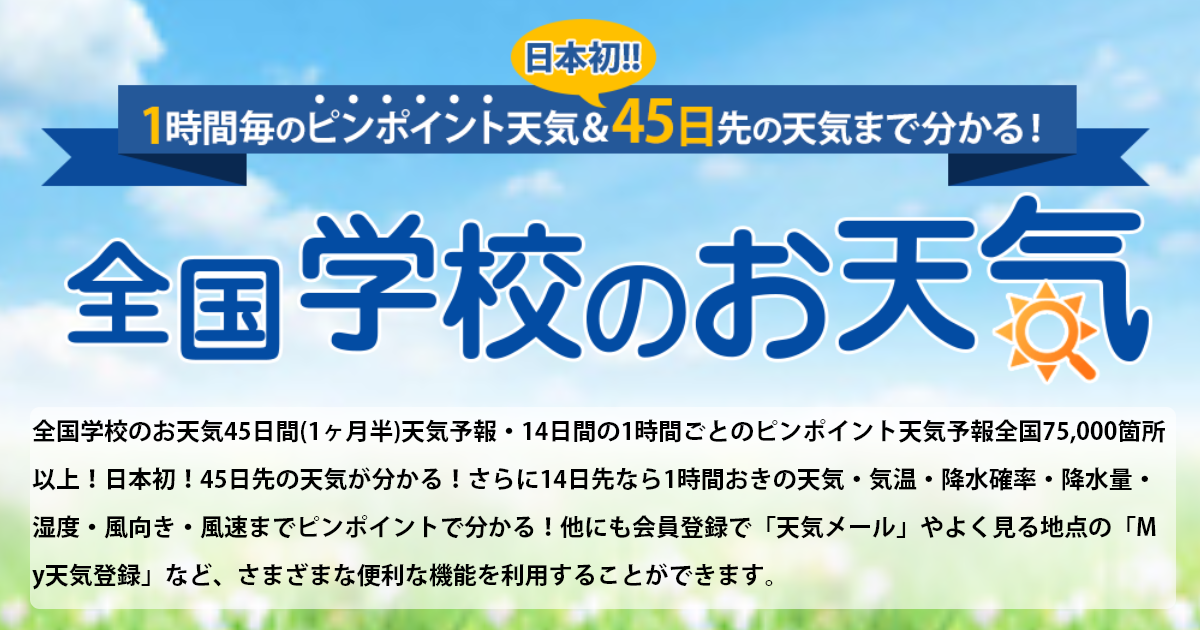 日本初!!

1時間毎のピンポイント天気＆45日先の天気まで分かる！

全国学校のお天気

全国学校のお天気45日間(1ヶ月半)天気予報・14日間の1時間ごとのピンポイント天気予報全国75,000箇所以上！日本初！45日先の天気が分かる！さらに14日先なら1時間おきの天気・気温・降水確率・降水量・湿度・風向き・風速までピンポイントで分かる！他にも会員登録で「天気メール」やよく見る地点の「My天気登録」など、さまざまな便利な機能を利用することができます。